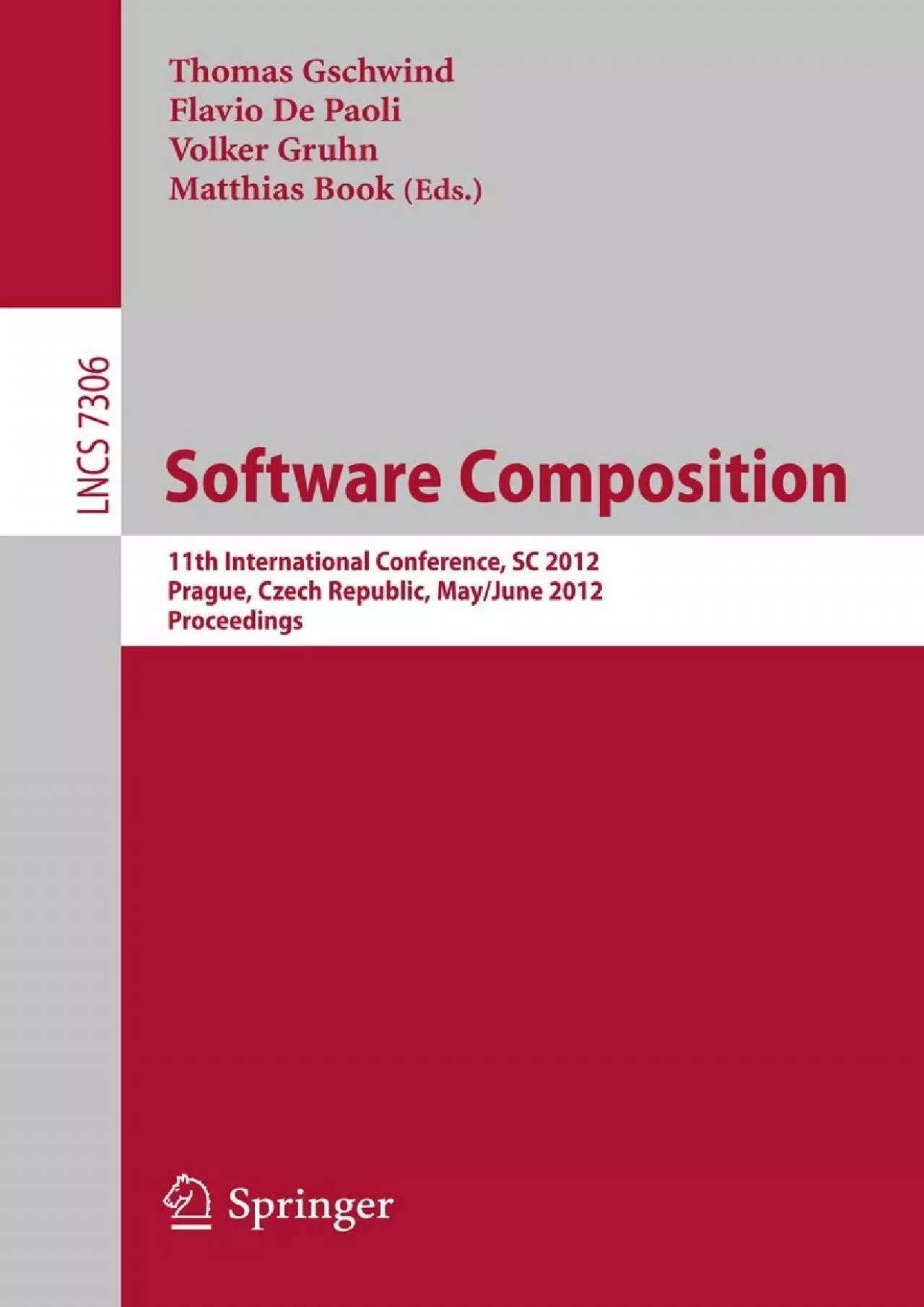 Thomas Gschwind
Flavio De Paoli
Volker Gruhn
Matthias Book (Eds.)

LNCS 7306

Software Composition

11th International Conference, SC 2012
Prague, Czech Republic, May/June 2012
Proceedings

Springer